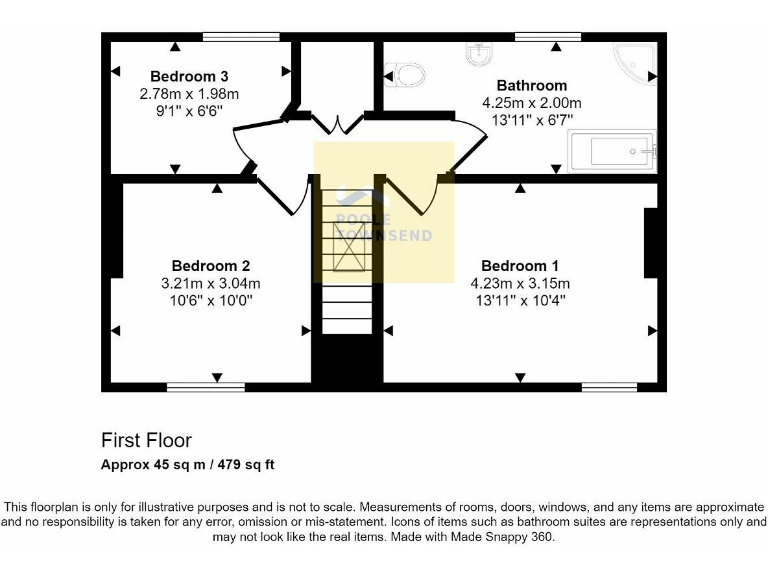 Bedroom 3
2.78m x 1.98m
9'1" x 6'6"

Bathroom
4.25m x 2.00m
13'11" x 6'7"

POOLE TOWNSEND

Bedroom 2
3.21m x 3.04m
10'6" x 10'0"

Bedroom 1
4.23m x 3.15m
13'11" x 10'4"

First Floor
Approx 45 sq m / 479 sq ft

This floorplan is only for illustrative purposes and is not to scale. Measurements of rooms, doors, windows, and any items are approximate and no responsibility is taken for any error, omission or mis-statement. Icons of items such as bathroom suites are representations only and may not look like the real items. Made with Made Snappy 360.